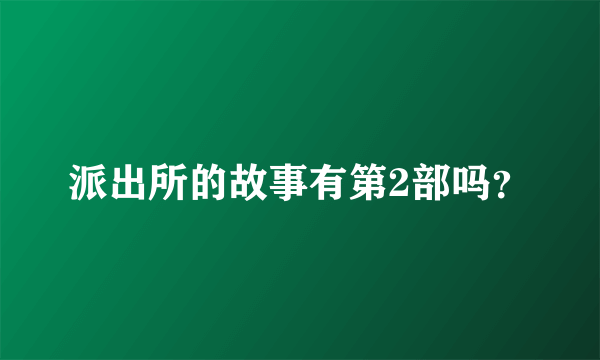 派出所的故事有第2部吗?